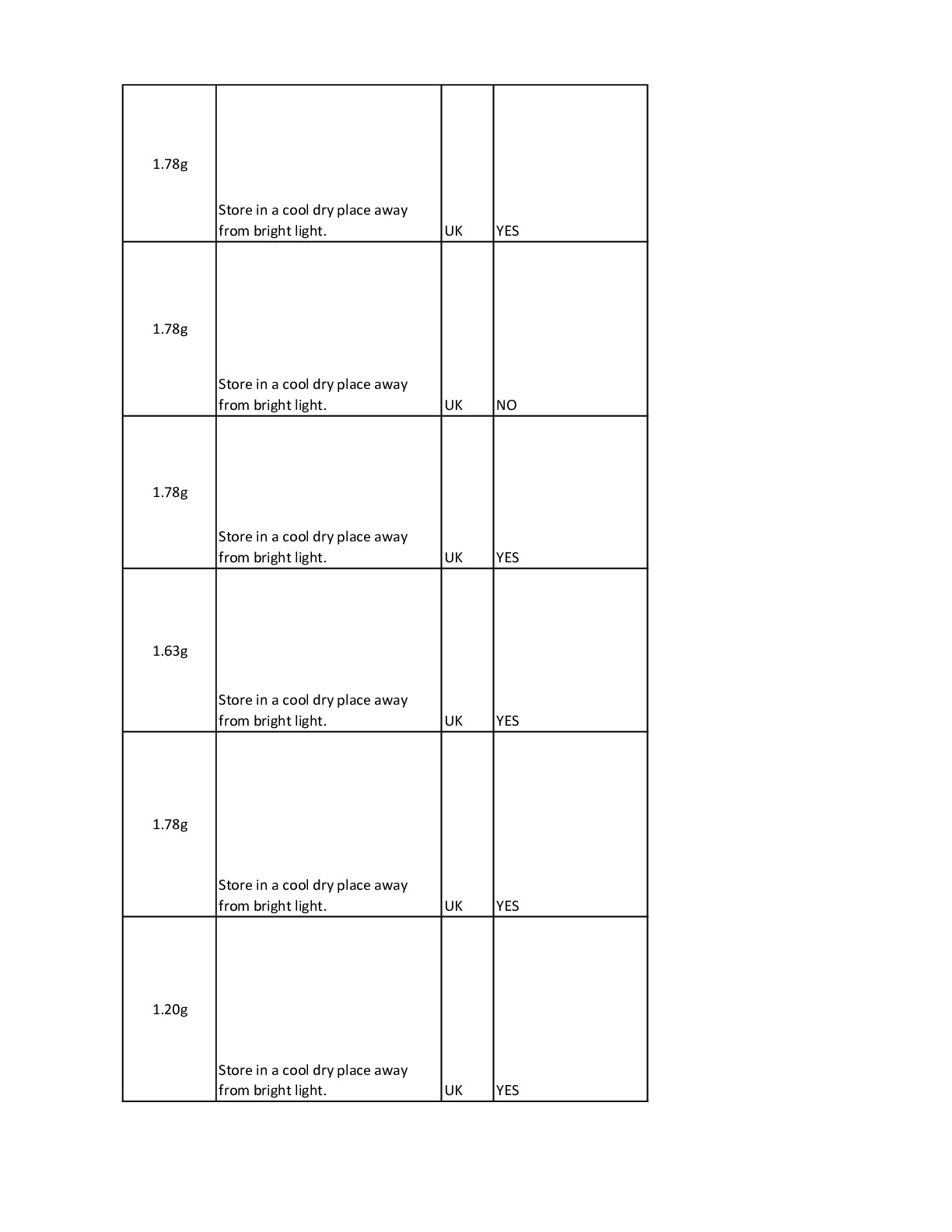 | | | | |
|---|---|---|---|
| 1.78g | Store in a cool dry place away from bright light. | UK | YES |
| 1.78g | Store in a cool dry place away from bright light. | UK | NO |
| 1.78g | Store in a cool dry place away from bright light. | UK | YES |
| 1.63g | Store in a cool dry place away from bright light. | UK | YES |
| 1.78g | Store in a cool dry place away from bright light. | UK | YES |
| 1.20g | Store in a cool dry place away from bright light. | UK | YES |